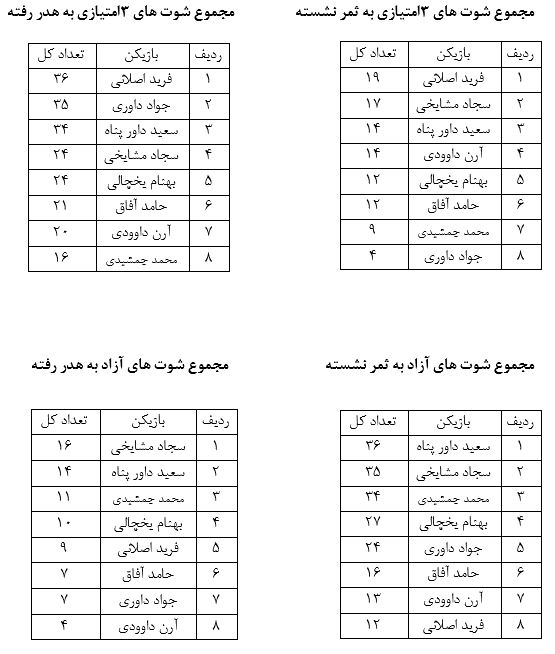 مجموع شوت های ۳امتیازی به ثمر نشسته

| ردیف | بازیکن | تعداد کل |
|---|---|---|
| ۱ | فرید اصلانی | ۱۹ |
| ۲ | سجاد مشایخی | ۱۷ |
| ۳ | سعید داور پناه | ۱۴ |
| ۴ | آرن داوودی | ۱۴ |
| ۵ | بهنام یخچالی | ۱۲ |
| ۶ | حامد آفاق | ۱۲ |
| ۷ | محمد جمشیدی | ۹ |
| ۸ | جواد داوری | ۴ |

مجموع شوت های ۳امتیازی به هدر رفته

| ردیف | بازیکن | تعداد کل |
|---|---|---|
| ۱ | فرید اصلانی | ۳۶ |
| ۲ | جواد داوری | ۳۵ |
| ۳ | سعید داور پناه | ۳۴ |
| ۴ | سجاد مشایخی | ۲۴ |
| ۵ | بهنام یخچالی | ۲۴ |
| ۶ | حامد آفاق | ۲۱ |
| ۷ | آرن داوودی | ۲۰ |
| ۸ | محمد جمشیدی | ۱۶ |

مجموع شوت های آزاد به ثمر نشسته

| ردیف | بازیکن | تعداد کل |
|---|---|---|
| ۱ | سعید داور پناه | ۳۶ |
| ۲ | سجاد مشایخی | ۳۵ |
| ۳ | محمد جمشیدی | ۳۴ |
| ۴ | بهنام یخچالی | ۲۷ |
| ۵ | جواد داوری | ۲۴ |
| ۶ | حامد آفاق | ۱۶ |
| ۷ | آرن داوودی | ۱۳ |
| ۸ | فرید اصلانی | ۱۲ |

مجموع شوت های آزاد به هدر رفته

| ردیف | بازیکن | تعداد کل |
|---|---|---|
| ۱ | سجاد مشایخی | ۱۶ |
| ۲ | سعید داور پناه | ۱۴ |
| ۳ | محمد جمشیدی | ۱۱ |
| ۴ | بهنام یخچالی | ۱۰ |
| ۵ | فرید اصلانی | ۹ |
| ۶ | حامد آفاق | ۷ |
| ۷ | جواد داوری | ۷ |
| ۸ | آرن داوودی | ۴ |